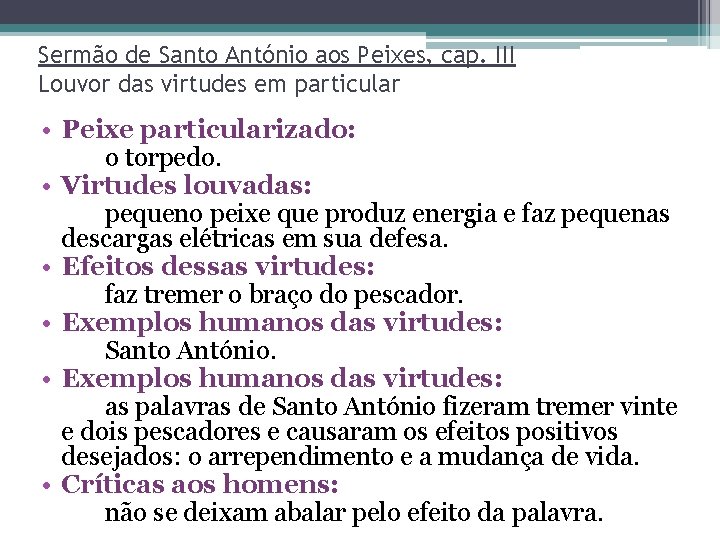 Sermão de Santo António aos Peixes, cap. III
Louvor das virtudes em particular

• Peixe particularizado:
o torpedo.
• Virtudes louvadas:
pequeno peixe que produz energia e faz pequenas descargas elétricas em sua defesa.
• Efeitos dessas virtudes:
faz tremer o braço do pescador.
• Exemplos humanos das virtudes:
Santo António.
• Exemplos humanos das virtudes:
as palavras de Santo António fizeram tremer vinte e dois pescadores e causaram os efeitos positivos desejados: o arrependimento e a mudança de vida.
• Críticas aos homens:
não se deixam abalar pelo efeito da palavra.